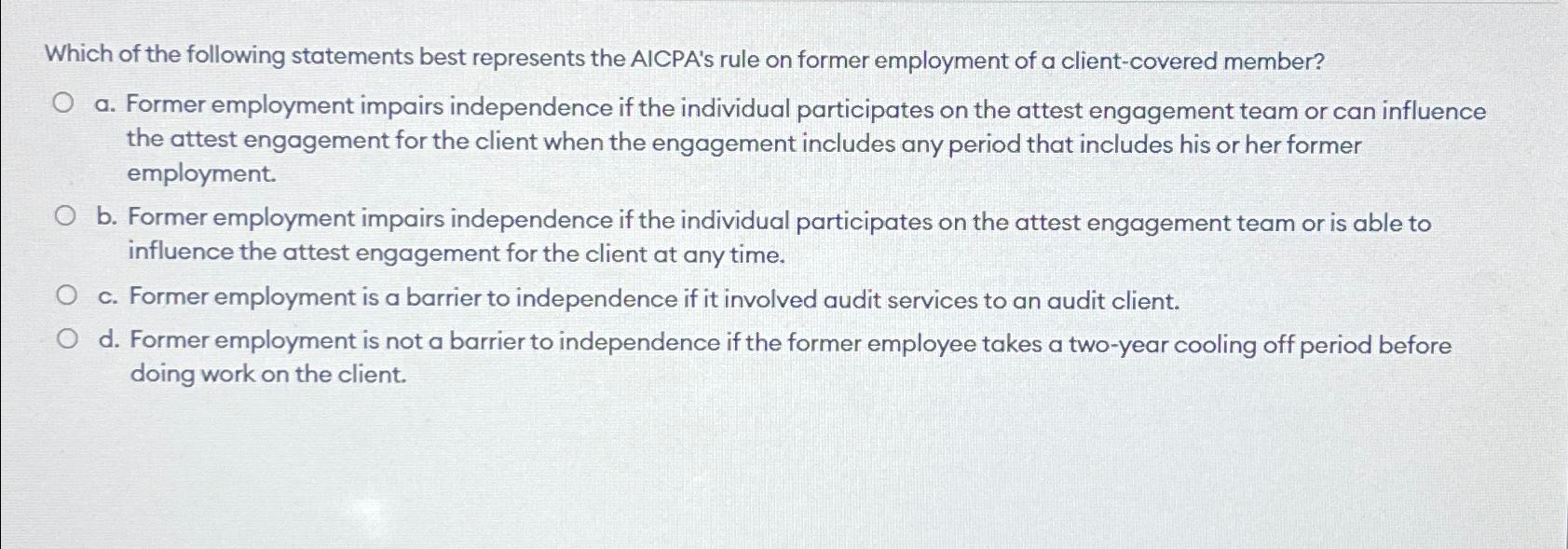 Which of the following statements best represents the AICPA's rule on former employment of a client-covered member?

a. Former employment impairs independence if the individual participates on the attest engagement team or can influence the attest engagement for the client when the engagement includes any period that includes his or her former employment.

b. Former employment impairs independence if the individual participates on the attest engagement team or is able to influence the attest engagement for the client at any time.

c. Former employment is a barrier to independence if it involved audit services to an audit client.

d. Former employment is not a barrier to independence if the former employee takes a two-year cooling off period before doing work on the client.